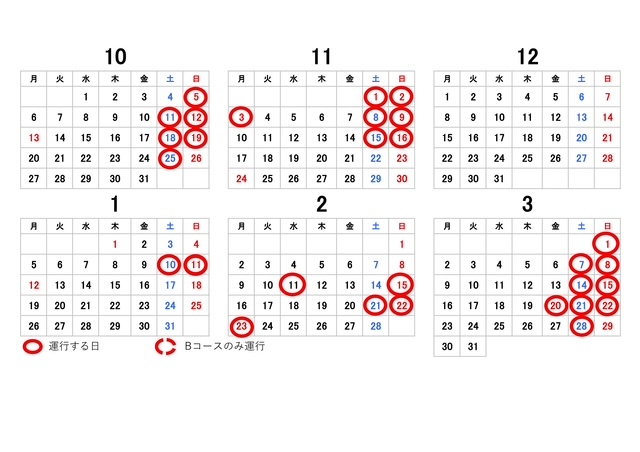 10

| 月 | 火 | 水 | 木 | 金 | 土 | 日 |
|---|---|---|---|---|---|---|
| | | 1 | 2 | 3 | 4 | 5 |
| 6 | 7 | 8 | 9 | 10 | 11 | 12 |
| 13 | 14 | 15 | 16 | 17 | 18 | 19 |
| 20 | 21 | 22 | 23 | 24 | 25 | 26 |
| 27 | 28 | 29 | 30 | 31 | | |

11

| 月 | 火 | 水 | 木 | 金 | 土 | 日 |
|---|---|---|---|---|---|---|
| | | | | | 1 | 2 |
| 3 | 4 | 5 | 6 | 7 | 8 | 9 |
| 10 | 11 | 12 | 13 | 14 | 15 | 16 |
| 17 | 18 | 19 | 20 | 21 | 22 | 23 |
| 24 | 25 | 26 | 27 | 28 | 29 | 30 |

12

| 月 | 火 | 水 | 木 | 金 | 土 | 日 |
|---|---|---|---|---|---|---|
| 1 | 2 | 3 | 4 | 5 | 6 | 7 |
| 8 | 9 | 10 | 11 | 12 | 13 | 14 |
| 15 | 16 | 17 | 18 | 19 | 20 | 21 |
| 22 | 23 | 24 | 25 | 26 | 27 | 28 |
| 29 | 30 | 31 | | | | |

1

| 月 | 火 | 水 | 木 | 金 | 土 | 日 |
|---|---|---|---|---|---|---|
| | | | 1 | 2 | 3 | 4 |
| 5 | 6 | 7 | 8 | 9 | 10 | 11 |
| 12 | 13 | 14 | 15 | 16 | 17 | 18 |
| 19 | 20 | 21 | 22 | 23 | 24 | 25 |
| 26 | 27 | 28 | 29 | 30 | 31 | |

2

| 月 | 火 | 水 | 木 | 金 | 土 | 日 |
|---|---|---|---|---|---|---|
| | | | | | | 1 |
| 2 | 3 | 4 | 5 | 6 | 7 | 8 |
| 9 | 10 | 11 | 12 | 13 | 14 | 15 |
| 16 | 17 | 18 | 19 | 20 | 21 | 22 |
| 23 | 24 | 25 | 26 | 27 | 28 | |

3

| 月 | 火 | 水 | 木 | 金 | 土 | 日 |
|---|---|---|---|---|---|---|
| | | | | | | 1 |
| 2 | 3 | 4 | 5 | 6 | 7 | 8 |
| 9 | 10 | 11 | 12 | 13 | 14 | 15 |
| 16 | 17 | 18 | 19 | 20 | 21 | 22 |
| 23 | 24 | 25 | 26 | 27 | 28 | 29 |
| 30 | 31 | | | | | |

運行する日　Bコースのみ運行